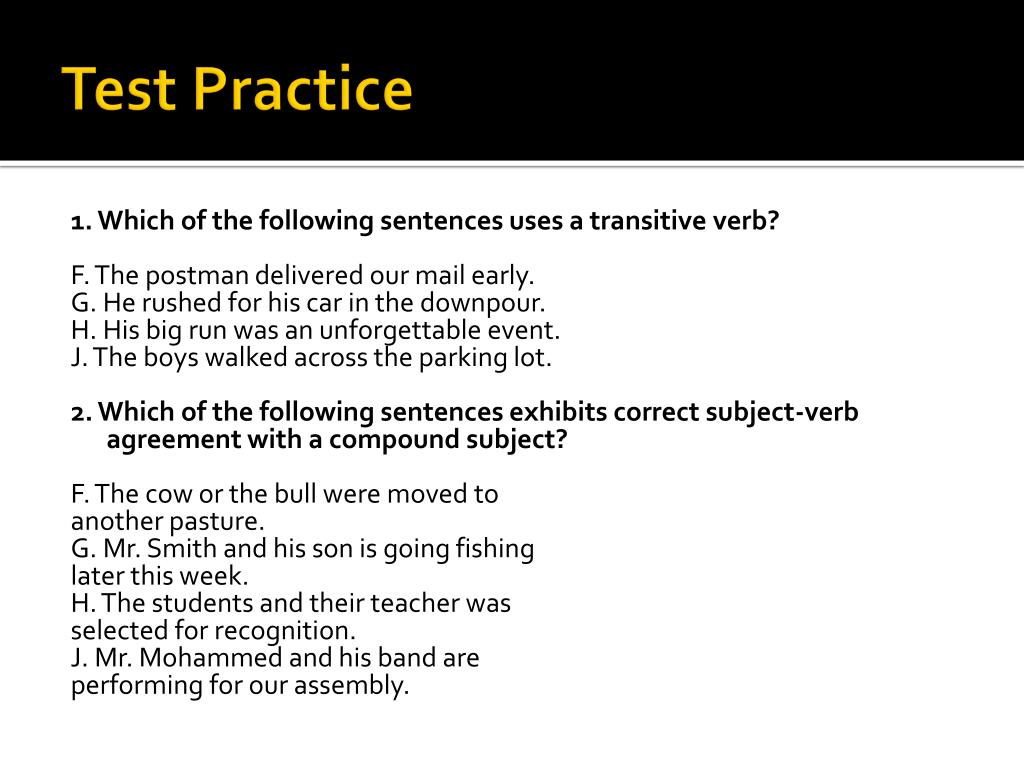 Test Practice

1. Which of the following sentences uses a transitive verb?

F. The postman delivered our mail early.
G. He rushed for his car in the downpour.
H. His big run was an unforgettable event.
J. The boys walked across the parking lot.

2. Which of the following sentences exhibits correct subject-verb agreement with a compound subject?

F. The cow or the bull were moved to another pasture.
G. Mr. Smith and his son is going fishing later this week.
H. The students and their teacher was selected for recognition.
J. Mr. Mohammed and his band are performing for our assembly.